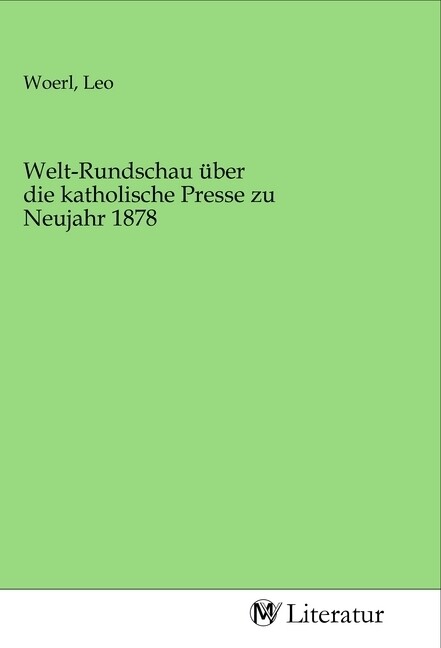 Woerl, Leo

Welt-Rundschau über die katholische Presse zu Neujahr 1878

MV Literatur